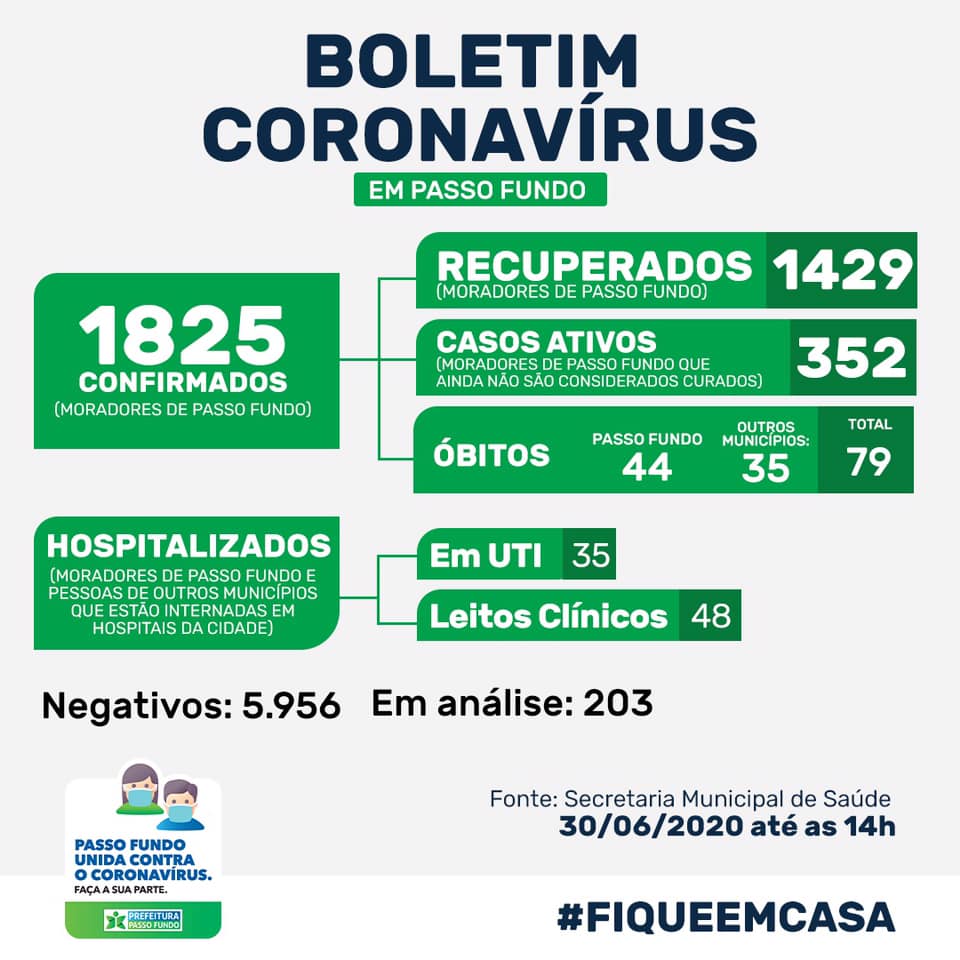 BOLETIM CORONAVÍRUS

EM PASSO FUNDO

1825
CONFIRMADOS
(MORADORES DE PASSO FUNDO)

RECUPERADOS
(MORADORES DE PASSO FUNDO)
1429

CASOS ATIVOS
(MORADORES DE PASSO FUNDO QUE AINDA NÃO SÃO CONSIDERADOS CURADOS)
352

ÓBITOS
PASSO FUNDO 44
OUTROS MUNICÍPIOS: 35
TOTAL 79

HOSPITALIZADOS
(MORADORES DE PASSO FUNDO E PESSOAS DE OUTROS MUNICÍPIOS QUE ESTÃO INTERNADAS EM HOSPITAIS DA CIDADE)

Em UTI 35

Leitos Clínicos 48

Negativos: 5.956 Em análise: 203

PASSO FUNDO UNIDA CONTRA O CORONAVÍRUS.
FAÇA A SUA PARTE.
PREFEITURA PASSO FUNDO

Fonte: Secretaria Municipal de Saúde
30/06/2020 até as 14h

#FIQUEEMCASA